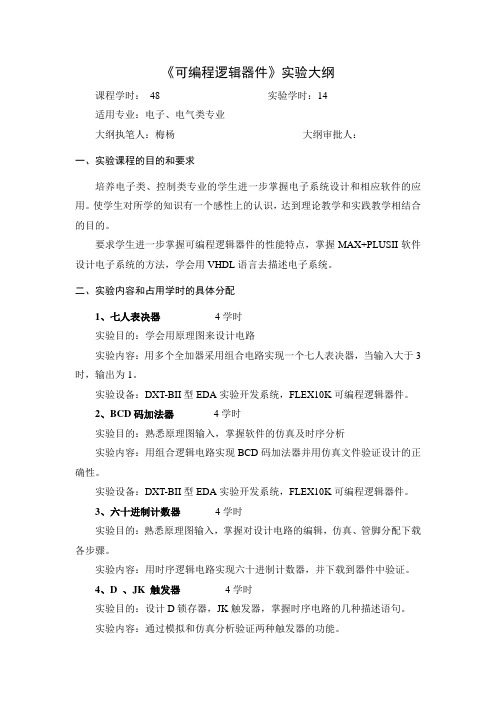 《可编程逻辑器件》实验大纲

课程学时： 48　　　　实验学时：14

适用专业：电子、电气类专业

大纲执笔人：梅杨　　　　大纲审批人：

一、实验课程的目的和要求

培养电子类、控制类专业的学生进一步掌握电子系统设计和相应软件的应用。使学生对所学的知识有一个感性上的认识，达到理论教学和实践教学相结合的目的。

要求学生进一步掌握可编程逻辑器件的性能特点，掌握 MAX+PLUSII 软件设计电子系统的方法，学会用 VHDL 语言去描述电子系统。

二、实验内容和占用学时的具体分配

1、七人表决器　　4 学时

实验目的：学会用原理图来设计电路

实验内容：用多个全加器采用组合电路实现一个七人表决器，当输入大于 3 时，输出为 1。

实验设备：DXT-BII 型 EDA 实验开发系统，FLEX10K 可编程逻辑器件。

2、BCD 码加法器　　4 学时

实验目的：熟悉原理图输入，掌握软件的仿真及时序分析

实验内容：用组合逻辑电路实现 BCD 码加法器并用仿真文件验证设计的正确性。

实验设备：DXT-BII 型 EDA 实验开发系统，FLEX10K 可编程逻辑器件。

3、六十进制计数器　　4 学时

实验目的：熟悉原理图输入，掌握对设计电路的编辑，仿真、管脚分配下载各步骤。

实验内容：用时序逻辑电路实现六十进制计数器，并下载到器件中验证。

4、D 、JK 触发器　　4 学时

实验目的：设计 D 锁存器，JK 触发器，掌握时序电路的几种描述语句。

实验内容：通过模拟和仿真分析验证两种触发器的功能。